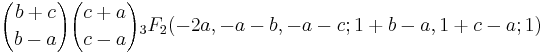 $\binom{b+c}{b-a}\binom{c+a}{c-a}{}_3F_2(-2a,-a-b,-a-c;1+b-a,1+c-a;1)$